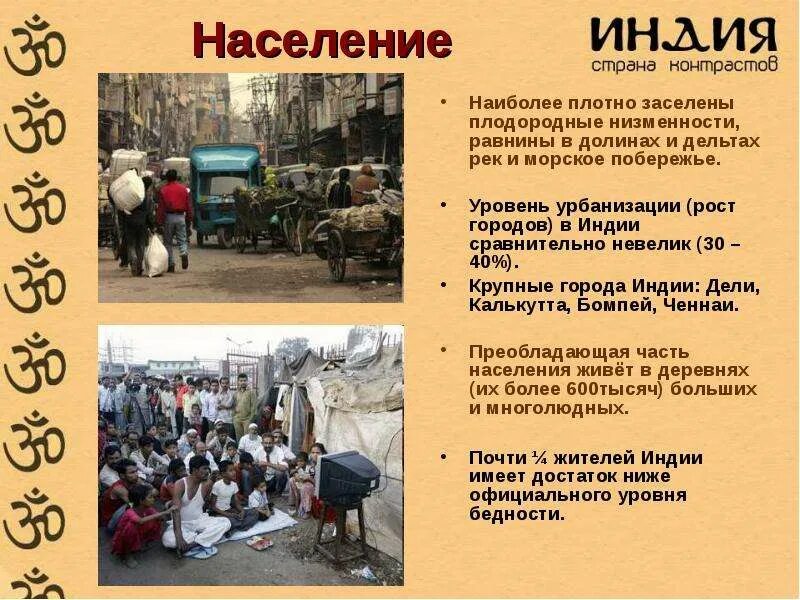 Население

ИНДИЯ
страна контрастов

• Наиболее плотно заселены плодородные низменности, равнины в долинах и дельтах рек и морское побережье.

• Уровень урбанизации (рост городов) в Индии сравнительно невелик (30 – 40%).

• Крупные города Индии: Дели, Калькутта, Бомпей, Ченнаи.

• Преобладающая часть населения живёт в деревнях (их более 600тысяч) больших и многолюдных.

• Почти ¼ жителей Индии имеет достаток ниже официального уровня бедности.